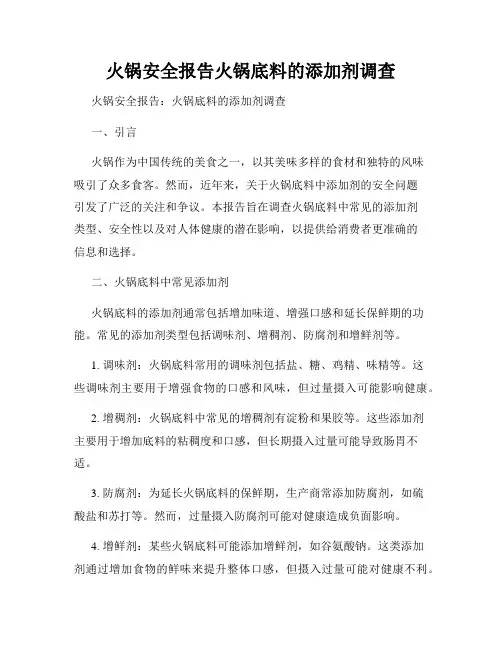 火锅安全报告火锅底料的添加剂调查

火锅安全报告：火锅底料的添加剂调查

一、引言

火锅作为中国传统的美食之一，以其美味多样的食材和独特的风味吸引了众多食客。然而，近年来，关于火锅底料中添加剂的安全问题引发了广泛的关注和争议。本报告旨在调查火锅底料中常见的添加剂类型、安全性以及对人体健康的潜在影响，以提供给消费者更准确的信息和选择。

二、火锅底料中常见添加剂

火锅底料的添加剂通常包括增加味道、增强口感和延长保鲜期的功能。常见的添加剂类型包括调味剂、增稠剂、防腐剂和增鲜剂等。

1. 调味剂：火锅底料常用的调味剂包括盐、糖、鸡精、味精等。这些调味剂主要用于增强食物的口感和风味，但过量摄入可能影响健康。

2. 增稠剂：火锅底料中常见的增稠剂有淀粉和果胶等。这些添加剂主要用于增加底料的粘稠度和口感，但长期摄入过量可能导致肠胃不适。

3. 防腐剂：为延长火锅底料的保鲜期，生产商常添加防腐剂，如硫酸盐和苏打等。然而，过量摄入防腐剂可能对健康造成负面影响。

4. 增鲜剂：某些火锅底料可能添加增鲜剂，如谷氨酸钠。这类添加剂通过增加食物的鲜味来提升整体口感，但摄入过量可能对健康不利。